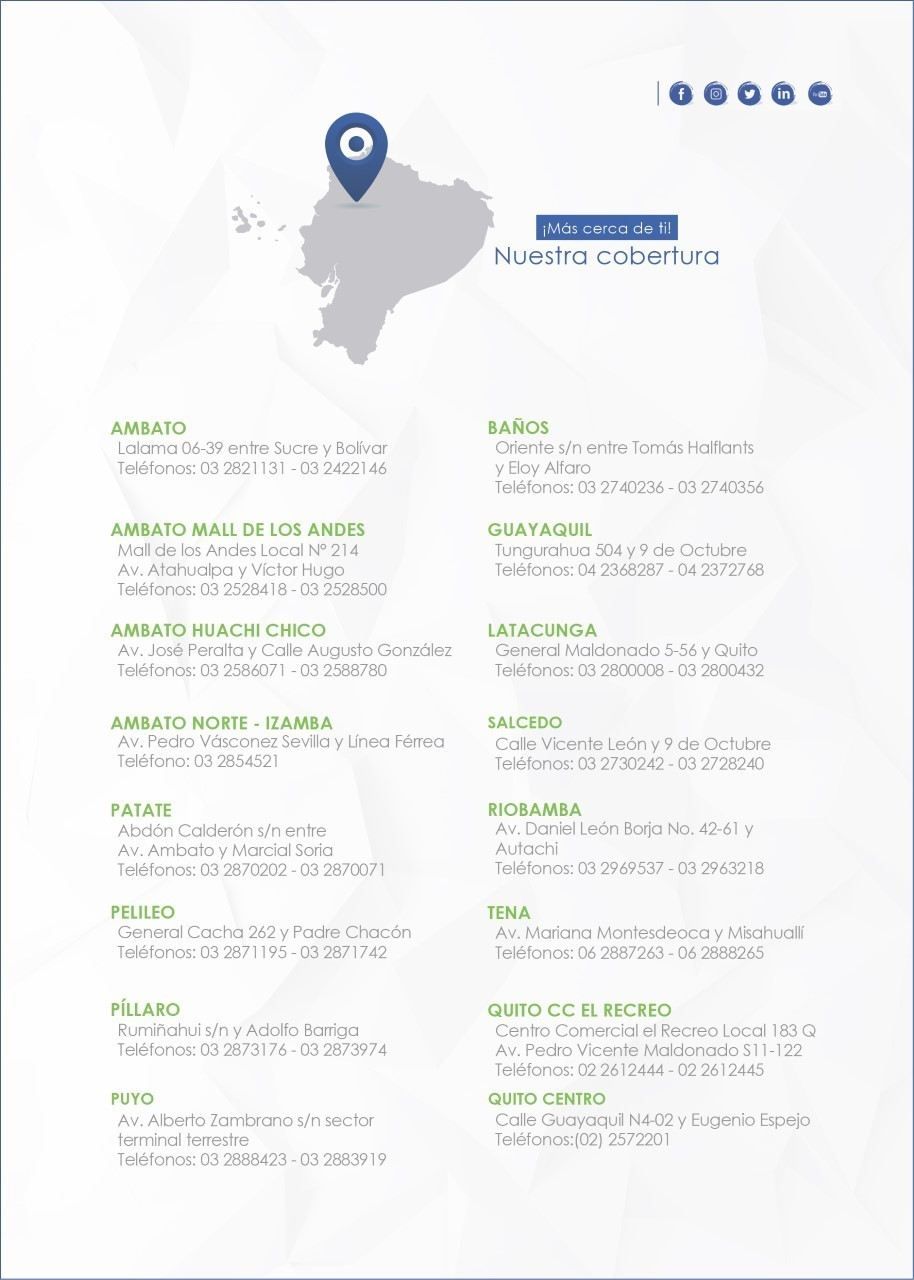 ¡Más cerca de ti!
Nuestra cobertura

AMBATO
Lalama 06-39 entre Sucre y Bolívar
Teléfonos: 03 2821131 - 03 2422146

AMBATO MALL DE LOS ANDES
Mall de los Andes Local N° 214
Av. Atahualpa y Víctor Hugo
Teléfonos: 03 2528418 - 03 2528500

AMBATO HUACHI CHICO
Av. José Peralta y Calle Augusto González
Teléfonos: 03 2586071 - 03 2588780

AMBATO NORTE - IZAMBA
Av. Pedro Vásconez Sevilla y Línea Férrea
Teléfono: 03 2854521

PATATE
Abdón Calderón s/n entre
Av. Ambato y Marcial Soria
Teléfonos: 03 2870202 - 03 2870071

PELILEO
General Cacha 262 y Padre Chacón
Teléfonos: 03 2871195 - 03 2871742

PÍLLARO
Rumiñahui s/n y Adolfo Barriga
Teléfonos: 03 2873176 - 03 2873974

PUYO
Av. Alberto Zambrano s/n sector terminal terrestre
Teléfonos: 03 2888423 - 03 2883919

BAÑOS
Oriente s/n entre Tomás Halflants y Eloy Alfaro
Teléfonos: 03 2740236 - 03 2740356

GUAYAQUIL
Tungurahua 504 y 9 de Octubre
Teléfonos: 04 2368287 - 04 2372768

LATACUNGA
General Maldonado 5-56 y Quito
Teléfonos: 03 2800008 - 03 2800432

SALCEDO
Calle Vicente León y 9 de Octubre
Teléfonos: 03 2730242 - 03 2728240

RIOBAMBA
Av. Daniel León Borja No. 42-61 y Autachi
Teléfonos: 03 2969537 - 03 2963218

TENA
Av. Mariana Montesdeoca y Misahuallí
Teléfonos: 06 2887263 - 06 2888265

QUITO CC EL RECREO
Centro Comercial el Recreo Local 183 Q
Av. Pedro Vicente Maldonado S11-122
Teléfonos: 02 2612444 - 02 2612445

QUITO CENTRO
Calle Guayaquil N4-02 y Eugenio Espejo
Teléfonos:(02) 2572201